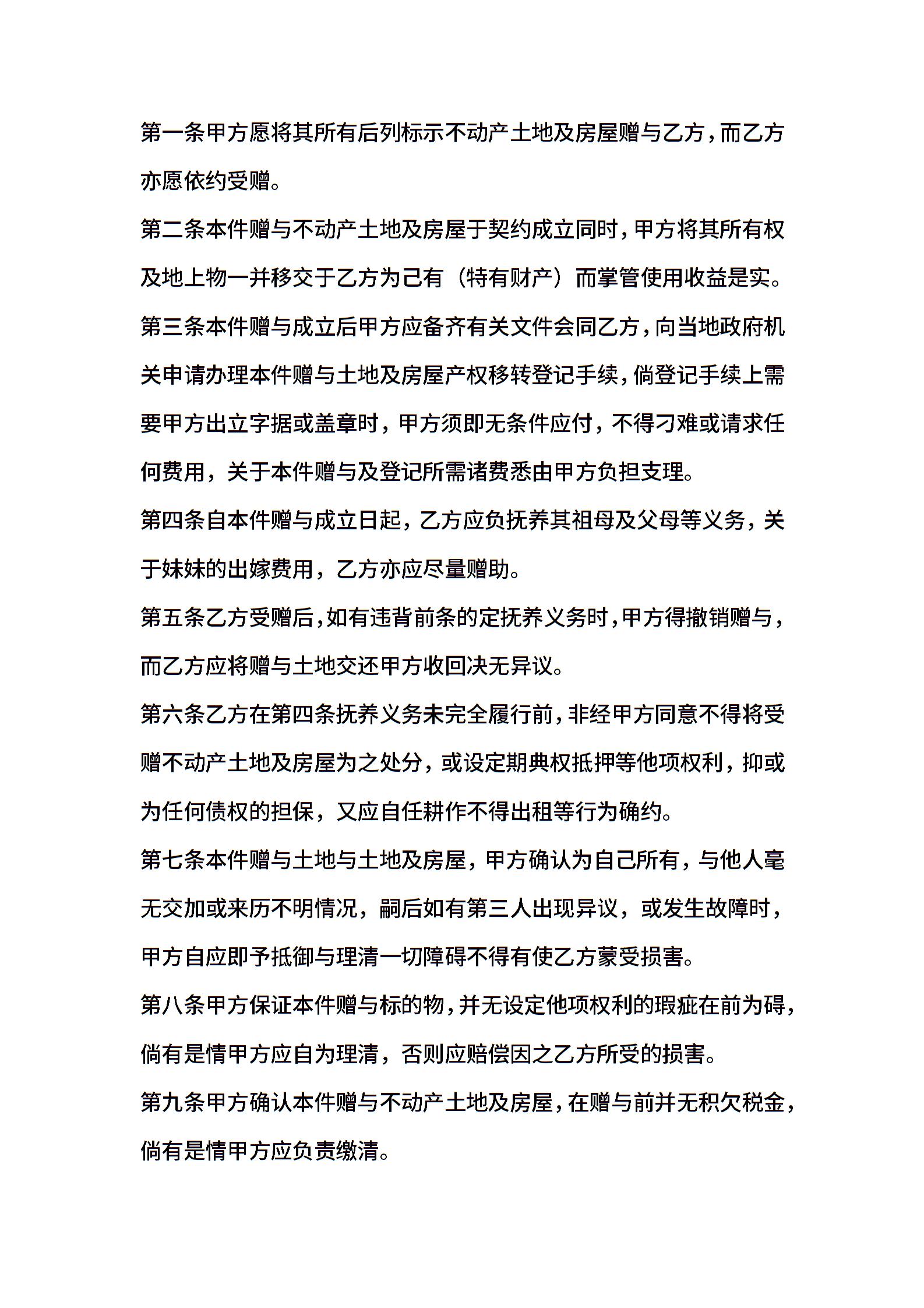 第一条甲方愿将其所有后列标示不动产土地及房屋赠与乙方，而乙方亦愿依约受赠。

第二条本件赠与不动产土地及房屋于契约成立同时，甲方将其所有权及地上物一并移交于乙方为己有（特有财产）而掌管使用收益是实。

第三条本件赠与成立后甲方应备齐有关文件会同乙方，向当地政府机关申请办理本件赠与土地及房屋产权移转登记手续，倘登记手续上需要甲方出立字据或盖章时，甲方须即无条件应付，不得刁难或请求任何费用，关于本件赠与及登记所需诸费悉由甲方负担支理。

第四条自本件赠与成立日起，乙方应负抚养其祖母及父母等义务，关于妹妹的出嫁费用，乙方亦应尽量赠助。

第五条乙方受赠后，如有违背前条的定抚养义务时，甲方得撤销赠与，而乙方应将赠与土地交还甲方收回决无异议。

第六条乙方在第四条抚养义务未完全履行前，非经甲方同意不得将受赠不动产土地及房屋为之处分，或设定期典权抵押等他项权利，抑或为任何债权的担保，又应自任耕作不得出租等行为确约。

第七条本件赠与土地与土地及房屋，甲方确认为自己所有，与他人毫无交加或来历不明情况，嗣后如有第三人出现异议，或发生故障时，甲方自应即予抵御与理清一切障碍不得有使乙方蒙受损害。

第八条甲方保证本件赠与标的物，并无设定他项权利的瑕疵在前为碍，倘有是情甲方应自为理清，否则应赔偿因之乙方所受的损害。

第九条甲方确认本件赠与不动产土地及房屋，在赠与前并无积欠税金，倘有是情甲方应负责缴清。